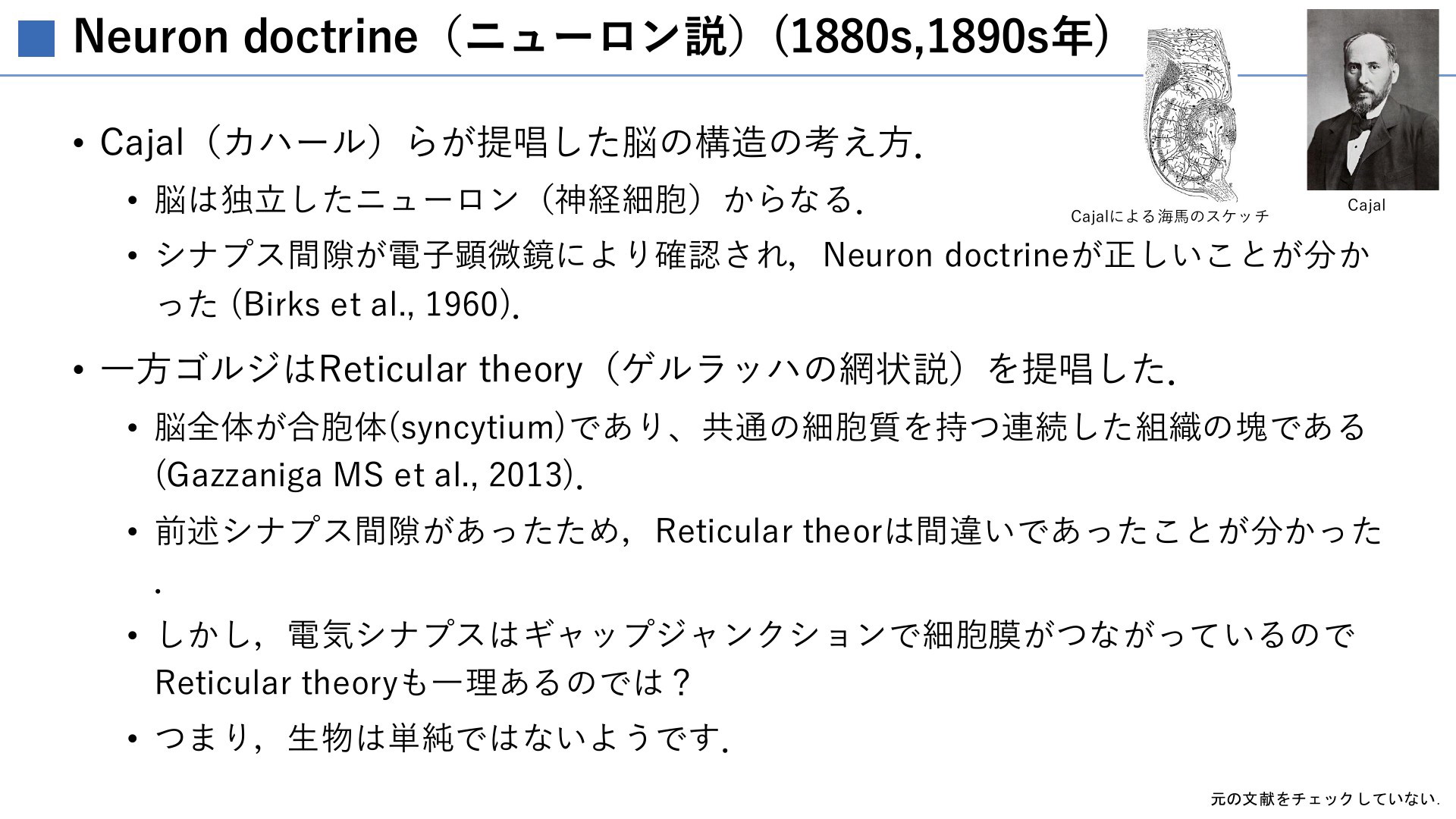 Neuron doctrine（ニューロン説）（1880s,1890s年）

Cajalによる海馬のスケッチ

Cajal

• Cajal（カハール）らが提唱した脳の構造の考え方.
  • 脳は独立したニューロン（神経細胞）からなる.
  • シナプス間隙が電子顕微鏡により確認され，Neuron doctrineが正しいことが分かった (Birks et al., 1960).
• 一方ゴルジはReticular theory（ゲルラッハの網状説）を提唱した.
  • 脳全体が合胞体(syncytium)であり、共通の細胞質を持つ連続した組織の塊である (Gazzaniga MS et al., 2013).
  • 前述シナプス間隙があったため，Reticular theorは間違いであったことが分かった.
  • しかし，電気シナプスはギャップジャンクションで細胞膜がつながっているのでReticular theoryも一理あるのでは？
  • つまり，生物は単純ではないようです.

元の文献をチェックしていない.